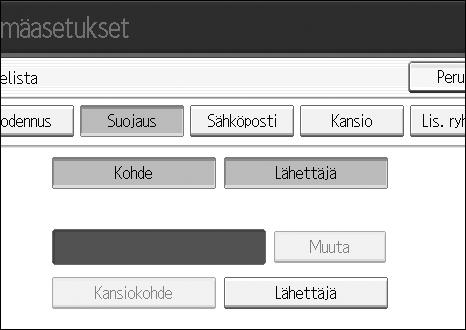 mäasetukset

elista

Peru

odennus

Suojaus

Sähköposti

Kansio

Lis. ryh

Kohde

Lähettäjä

Muuta

Kansiokohde

Lähettäjä